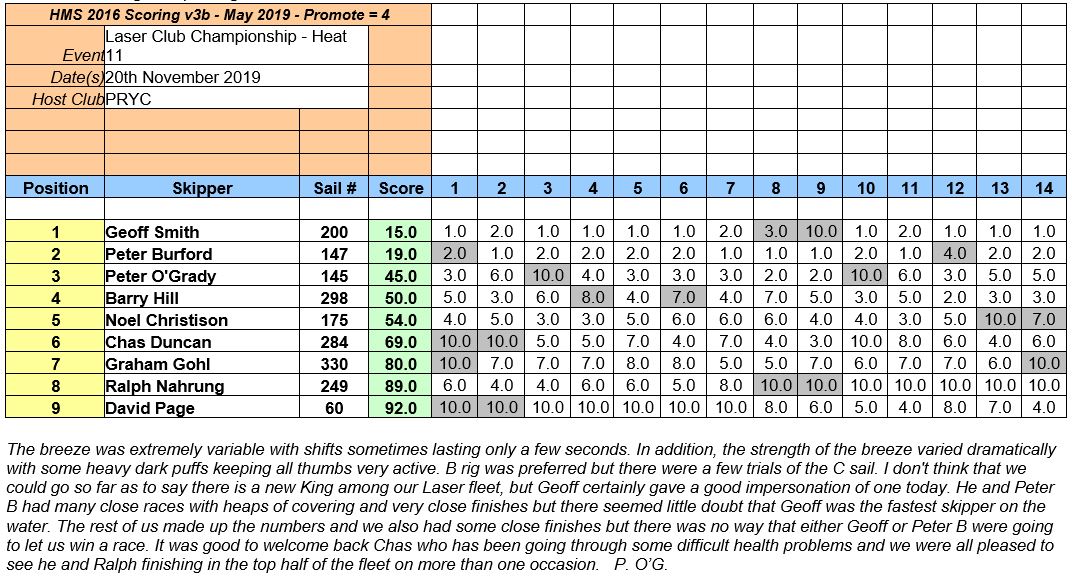 HMS 2016 Scoring v3b - May 2019 - Promote = 4

Event Laser Club Championship - Heat 11
Date(s) 20th November 2019
Host Club PRYC

| Position | Skipper | Sail # | Score | 1 | 2 | 3 | 4 | 5 | 6 | 7 | 8 | 9 | 10 | 11 | 12 | 13 | 14 |
|---|---|---|---|---|---|---|---|---|---|---|---|---|---|---|---|---|---|
| 1 | Geoff Smith | 200 | 15.0 | 1.0 | 2.0 | 1.0 | 1.0 | 1.0 | 1.0 | 2.0 | 3.0 | 10.0 | 1.0 | 2.0 | 1.0 | 1.0 | 1.0 |
| 2 | Peter Burford | 147 | 19.0 | 2.0 | 1.0 | 2.0 | 2.0 | 2.0 | 2.0 | 1.0 | 1.0 | 1.0 | 2.0 | 1.0 | 4.0 | 2.0 | 2.0 |
| 3 | Peter O'Grady | 145 | 45.0 | 3.0 | 6.0 | 10.0 | 4.0 | 3.0 | 3.0 | 3.0 | 2.0 | 2.0 | 10.0 | 6.0 | 3.0 | 5.0 | 5.0 |
| 4 | Barry Hill | 298 | 50.0 | 5.0 | 3.0 | 6.0 | 8.0 | 4.0 | 7.0 | 4.0 | 7.0 | 5.0 | 3.0 | 5.0 | 2.0 | 3.0 | 3.0 |
| 5 | Noel Christison | 175 | 54.0 | 4.0 | 5.0 | 3.0 | 3.0 | 5.0 | 6.0 | 6.0 | 6.0 | 4.0 | 4.0 | 3.0 | 5.0 | 10.0 | 7.0 |
| 6 | Chas Duncan | 284 | 69.0 | 10.0 | 10.0 | 5.0 | 5.0 | 7.0 | 4.0 | 7.0 | 4.0 | 3.0 | 10.0 | 8.0 | 6.0 | 4.0 | 6.0 |
| 7 | Graham Gohl | 330 | 80.0 | 10.0 | 7.0 | 7.0 | 7.0 | 8.0 | 8.0 | 5.0 | 5.0 | 7.0 | 6.0 | 7.0 | 7.0 | 6.0 | 10.0 |
| 8 | Ralph Nahrung | 249 | 89.0 | 6.0 | 4.0 | 4.0 | 6.0 | 6.0 | 5.0 | 8.0 | 10.0 | 10.0 | 10.0 | 10.0 | 10.0 | 10.0 | 10.0 |
| 9 | David Page | 60 | 92.0 | 10.0 | 10.0 | 10.0 | 10.0 | 10.0 | 10.0 | 10.0 | 8.0 | 6.0 | 5.0 | 4.0 | 8.0 | 7.0 | 4.0 |

The breeze was extremely variable with shifts sometimes lasting only a few seconds. In addition, the strength of the breeze varied dramatically with some heavy dark puffs keeping all thumbs very active. B rig was preferred but there were a few trials of the C sail. I don't think that we could go so far as to say there is a new King among our Laser fleet, but Geoff certainly gave a good impersonation of one today. He and Peter B had many close races with heaps of covering and very close finishes but there seemed little doubt that Geoff was the fastest skipper on the water. The rest of us made up the numbers and we also had some close finishes but there was no way that either Geoff or Peter B were going to let us win a race. It was good to welcome back Chas who has been going through some difficult health problems and we were all pleased to see he and Ralph finishing in the top half of the fleet on more than one occasion. P. O'G.